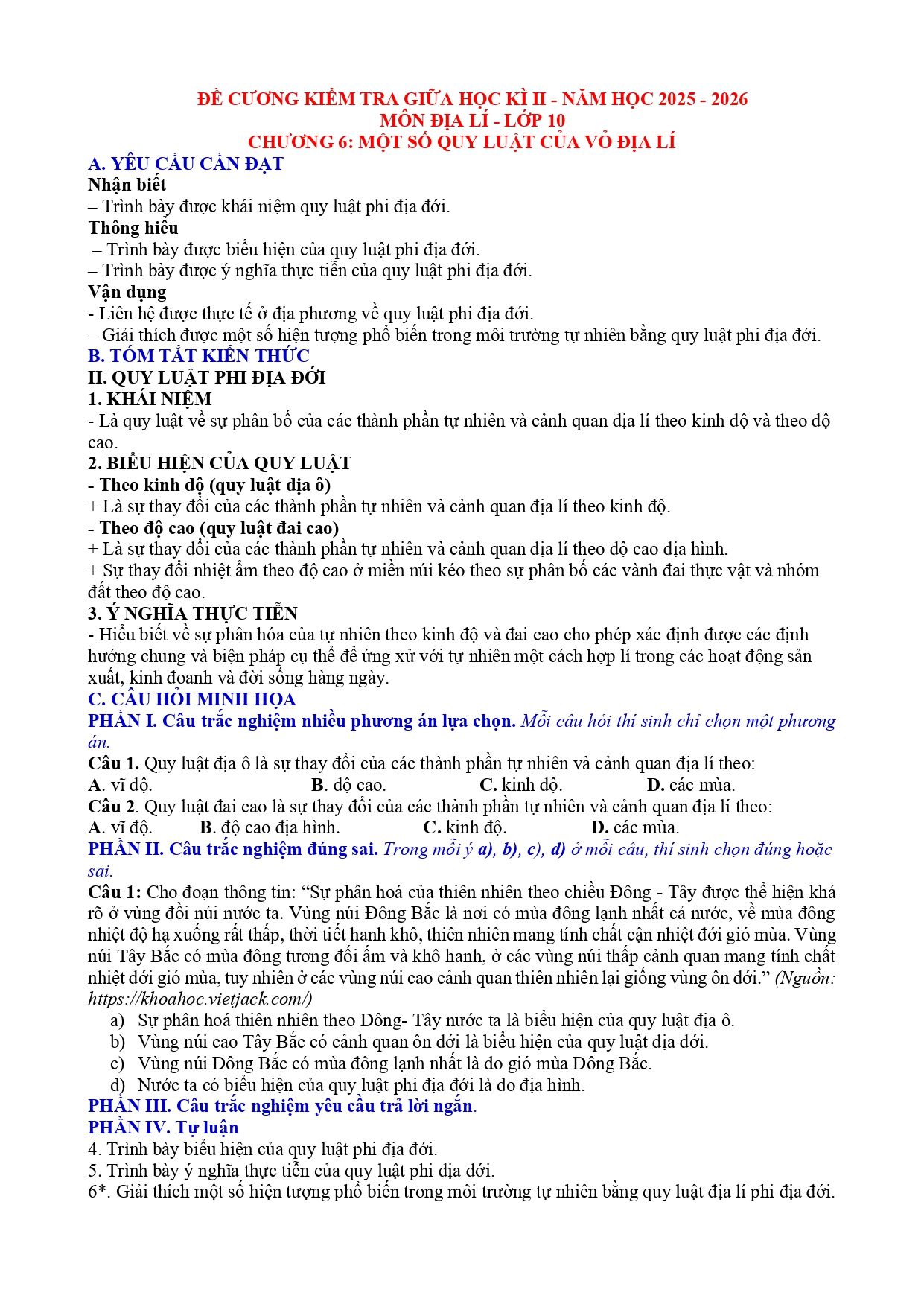 ĐỀ CƯƠNG KIỂM TRA GIỮA HỌC KÌ II - NĂM HỌC 2025 - 2026
MÔN ĐỊA LÍ - LỚP 10
CHƯƠNG 6: MỘT SỐ QUY LUẬT CỦA VỎ ĐỊA LÍ

A. YÊU CẦU CẦN ĐẠT
Nhận biết
– Trình bày được khái niệm quy luật phi địa đới.
Thông hiểu
– Trình bày được biểu hiện của quy luật phi địa đới.
– Trình bày được ý nghĩa thực tiễn của quy luật phi địa đới.
Vận dụng
- Liên hệ được thực tế ở địa phương về quy luật phi địa đới.
– Giải thích được một số hiện tượng phổ biến trong môi trường tự nhiên bằng quy luật phi địa đới.
B. TÓM TẮT KIẾN THỨC
II. QUY LUẬT PHI ĐỊA ĐỚI
1. KHÁI NIỆM
- Là quy luật về sự phân bố của các thành phần tự nhiên và cảnh quan địa lí theo kinh độ và theo độ cao.
2. BIỂU HIỆN CỦA QUY LUẬT
- Theo kinh độ (quy luật địa ô)
+ Là sự thay đổi của các thành phần tự nhiên và cảnh quan địa lí theo kinh độ.
- Theo độ cao (quy luật đai cao)
+ Là sự thay đổi của các thành phần tự nhiên và cảnh quan địa lí theo độ cao địa hình.
+ Sự thay đổi nhiệt ẩm theo độ cao ở miền núi kéo theo sự phân bố các vành đai thực vật và nhóm đất theo độ cao.
3. Ý NGHĨA THỰC TIỄN
- Hiểu biết về sự phân hóa của tự nhiên theo kinh độ và đai cao cho phép xác định được các định hướng chung và biện pháp cụ thể để ứng xử với tự nhiên một cách hợp lí trong các hoạt động sản xuất, kinh doanh và đời sống hàng ngày.
C. CÂU HỎI MINH HỌA
PHẦN I. Câu trắc nghiệm nhiều phương án lựa chọn. Mỗi câu hỏi thí sinh chỉ chọn một phương án.
Câu 1. Quy luật địa ô là sự thay đổi của các thành phần tự nhiên và cảnh quan địa lí theo:
A. vĩ độ. B. độ cao. C. kinh độ. D. các mùa.
Câu 2. Quy luật đai cao là sự thay đổi của các thành phần tự nhiên và cảnh quan địa lí theo:
A. vĩ độ. B. độ cao địa hình. C. kinh độ. D. các mùa.
PHẦN II. Câu trắc nghiệm đúng sai. Trong mỗi ý a), b), c), d) ở mỗi câu, thí sinh chọn đúng hoặc sai.
Câu 1: Cho đoạn thông tin: “Sự phân hoá của thiên nhiên theo chiều Đông - Tây được thể hiện khá rõ ở vùng đồi núi nước ta. Vùng núi Đông Bắc là nơi có mùa đông lạnh nhất cả nước, về mùa đông nhiệt độ hạ xuống rất thấp, thời tiết hanh khô, thiên nhiên mang tính chất cận nhiệt đới gió mùa. Vùng núi Tây Bắc có mùa đông tương đối ấm và khô hanh, ở các vùng núi thấp cảnh quan mang tính chất nhiệt đới gió mùa, tuy nhiên ở các vùng núi cao cảnh quan thiên nhiên lại giống vùng ôn đới.” (Nguồn: https://khoahoc.vietjack.com/)
a) Sự phân hoá thiên nhiên theo Đông- Tây nước ta là biểu hiện của quy luật địa ô.
b) Vùng núi cao Tây Bắc có cảnh quan ôn đới là biểu hiện của quy luật địa đới.
c) Vùng núi Đông Bắc có mùa đông lạnh nhất là do gió mùa Đông Bắc.
d) Nước ta có biểu hiện của quy luật phi địa đới là do địa hình.
PHẦN III. Câu trắc nghiệm yêu cầu trả lời ngắn.
PHẦN IV. Tự luận
4. Trình bày biểu hiện của quy luật phi địa đới.
5. Trình bày ý nghĩa thực tiễn của quy luật phi địa đới.
6*. Giải thích một số hiện tượng phổ biến trong môi trường tự nhiên bằng quy luật địa lí phi địa đới.